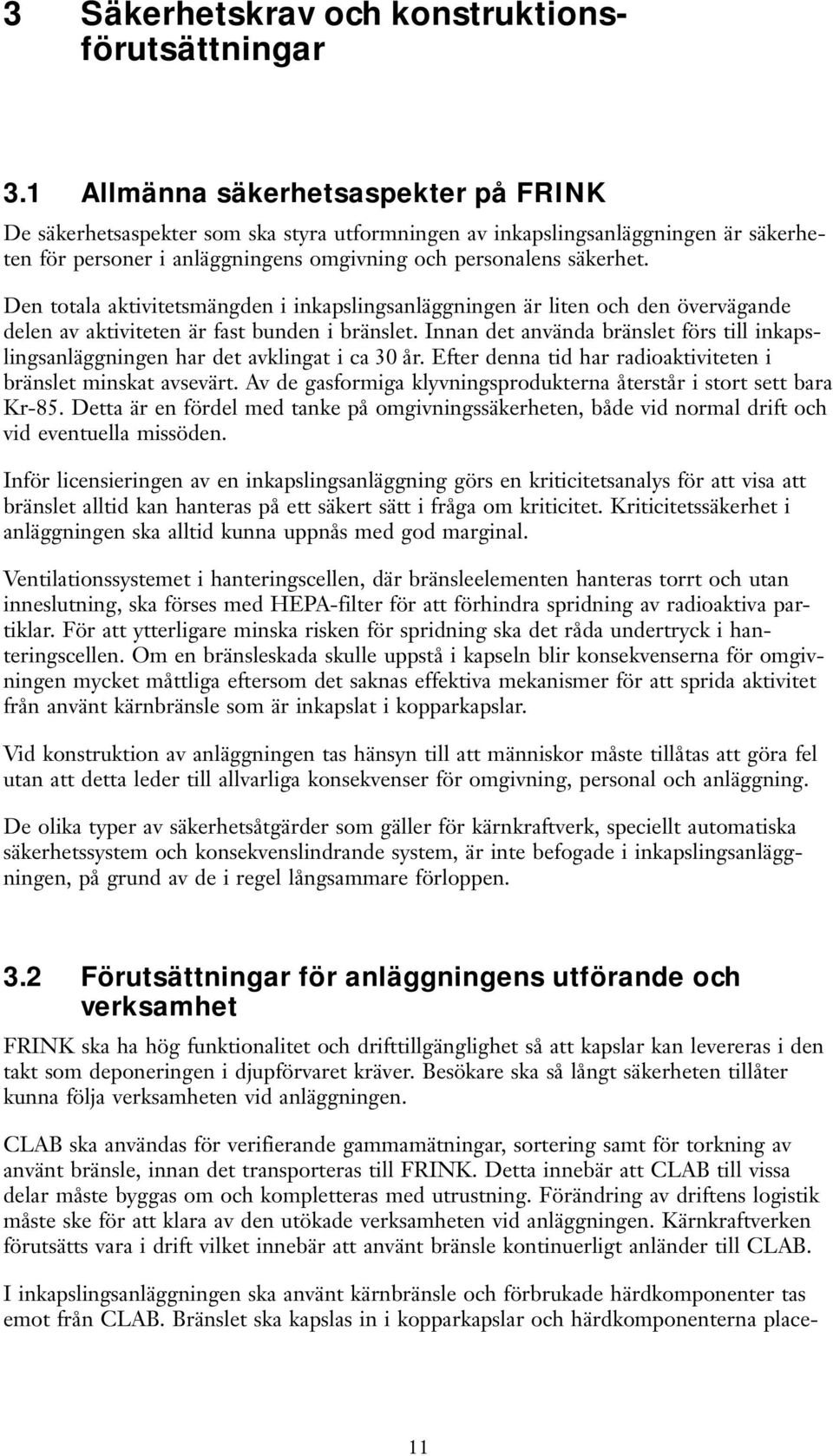 3 Säkerhetskrav och konstruktionsförutsättningar

3.1 Allmänna säkerhetsaspekter på FRINK

De säkerhetsaspekter som ska styra utformningen av inkapslingsanläggningen är säkerheten för personer i anläggningens omgivning och personalens säkerhet.

Den totala aktivitetsmängden i inkapslingsanläggningen är liten och den övervägande delen av aktiviteten är fast bunden i bränslet. Innan det använda bränslet förs till inkapslingsanläggningen har det avklingat i ca 30 år. Efter denna tid har radioaktiviteten i bränslet minskat avsevärt. Av de gasformiga klyvningsprodukterna återstår i stort sett bara Kr-85. Detta är en fördel med tanke på omgivningssäkerheten, både vid normal drift och vid eventuella missöden.

Inför licensieringen av en inkapslingsanläggning görs en kriticitetsanalys för att visa att bränslet alltid kan hanteras på ett säkert sätt i fråga om kriticitet. Kriticitetssäkerhet i anläggningen ska alltid kunna uppnås med god marginal.

Ventilationssystemet i hanteringscellen, där bränsleelementen hanteras torrt och utan inneslutning, ska förses med HEPA-filter för att förhindra spridning av radioaktiva partiklar. För att ytterligare minska risken för spridning ska det råda undertryck i hanteringscellen. Om en bränsleskada skulle uppstå i kapseln blir konsekvenserna för omgivningen mycket måttliga eftersom det saknas effektiva mekanismer för att sprida aktivitet från använt kärnbränsle som är inkapslat i kopparkapslar.

Vid konstruktion av anläggningen tas hänsyn till att människor måste tillåtas att göra fel utan att detta leder till allvarliga konsekvenser för omgivning, personal och anläggning.

De olika typer av säkerhetsåtgärder som gäller för kärnkraftverk, speciellt automatiska säkerhetssystem och konsekvenslindrande system, är inte befogade i inkapslingsanläggningen, på grund av de i regel långsammare förloppen.

3.2 Förutsättningar för anläggningens utförande och verksamhet

FRINK ska ha hög funktionalitet och drifttillgänglighet så att kapslar kan levereras i den takt som deponeringen i djupförvaret kräver. Besökare ska så långt säkerheten tillåter kunna följa verksamheten vid anläggningen.

CLAB ska användas för verifierande gammamätningar, sortering samt för torkning av använt bränsle, innan det transporteras till FRINK. Detta innebär att CLAB till vissa delar måste byggas om och kompletteras med utrustning. Förändring av driftens logistik måste ske för att klara av den utökade verksamheten vid anläggningen. Kärnkraftverken förutsätts vara i drift vilket innebär att använt bränsle kontinuerligt anländer till CLAB.

I inkapslingsanläggningen ska använt kärnbränsle och förbrukade härdkomponenter tas emot från CLAB. Bränslet ska kapslas in i kopparkapslar och härdkomponenterna place-

11